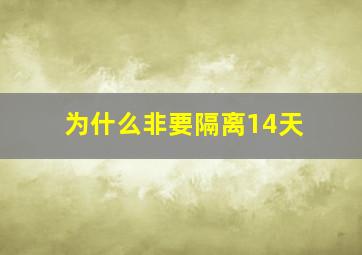 为什么非要隔离14天